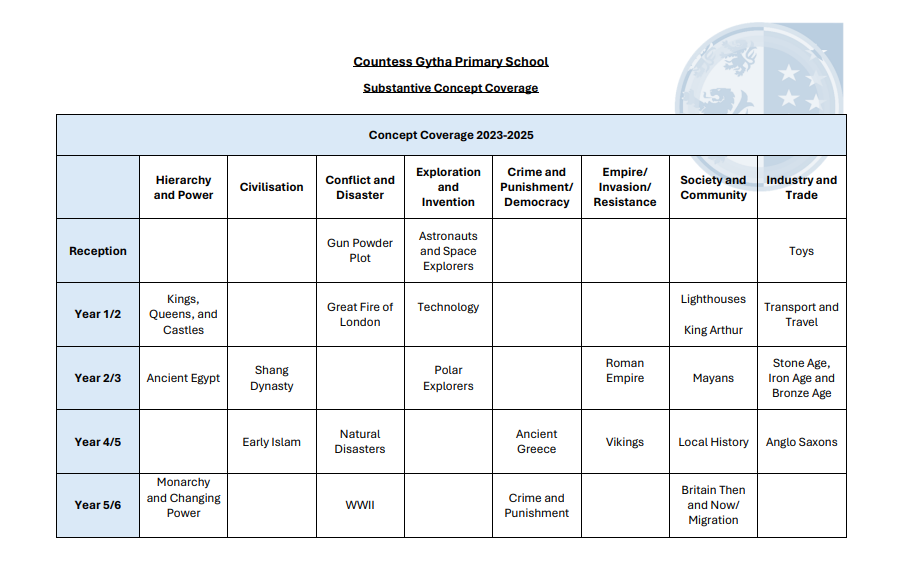 Countess Gytha Primary School

Substantive Concept Coverage

Concept Coverage 2023-2025

| | Hierarchy and Power | Civilisation | Conflict and Disaster | Exploration and Invention | Crime and Punishment/ Democracy | Empire/ Invasion/ Resistance | Society and Community | Industry and Trade |
|---|---|---|---|---|---|---|---|---|
| Reception | | | Gun Powder Plot | Astronauts and Space Explorers | | | | Toys |
| Year 1/2 | Kings, Queens, and Castles | | Great Fire of London | Technology | | | Lighthouses King Arthur | Transport and Travel |
| Year 2/3 | Ancient Egypt | Shang Dynasty | | Polar Explorers | | Roman Empire | Mayans | Stone Age, Iron Age and Bronze Age |
| Year 4/5 | | Early Islam | Natural Disasters | | Ancient Greece | Vikings | Local History | Anglo Saxons |
| Year 5/6 | Monarchy and Changing Power | | WWII | | Crime and Punishment | | Britain Then and Now/ Migration | |